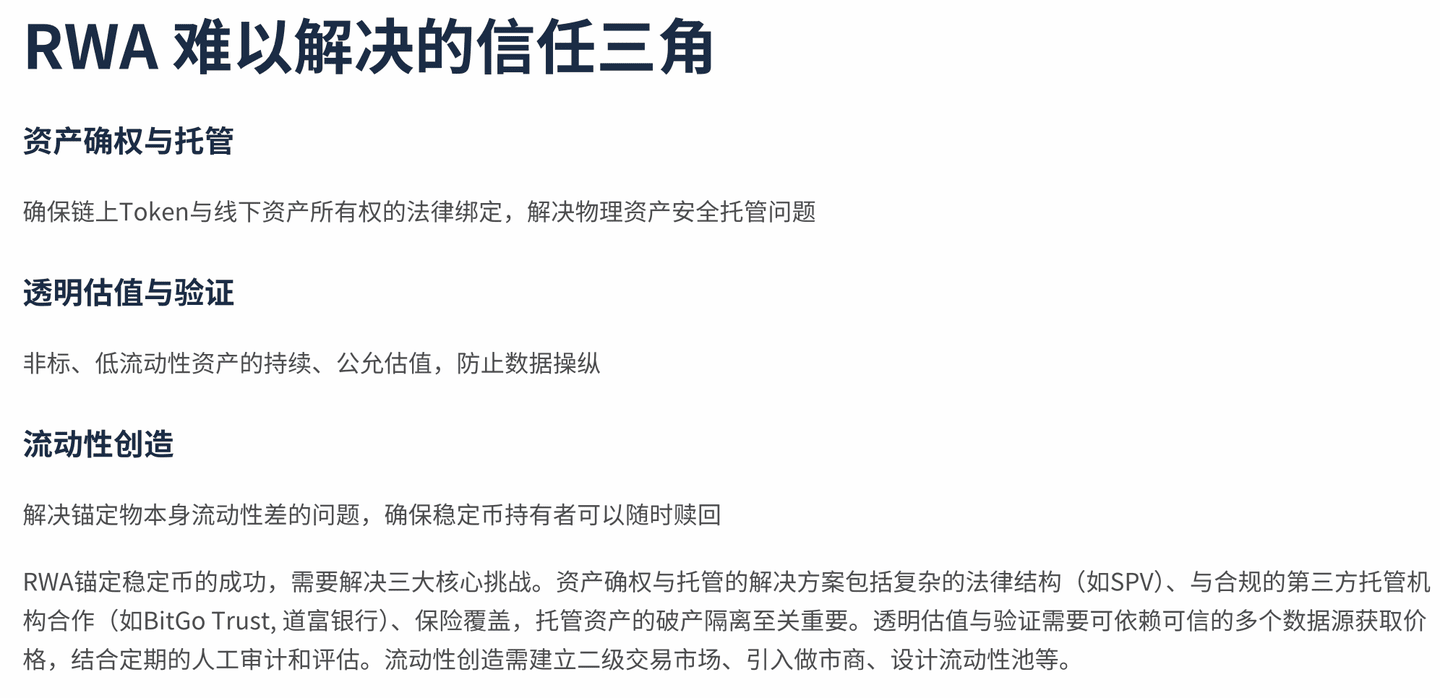 RWA 难以解决的信任三角

资产确权与托管

确保链上Token与线下资产所有权的法律绑定，解决物理资产安全托管问题

透明估值与验证

非标、低流动性资产的持续、公允估值，防止数据操纵

流动性创造

解决锚定物本身流动性差的问题，确保稳定币持有者可以随时赎回

RWA锚定稳定币的成功，需要解决三大核心挑战。资产确权与托管的解决方案包括复杂的法律结构（如SPV）、与合规的第三方托管机构合作（如BitGo Trust, 道富银行）、保险覆盖，托管资产的破产隔离至关重要。透明估值与验证需要可依赖可信的多个数据源获取价格，结合定期的人工审计和评估。流动性创造需建立二级交易市场、引入做市商、设计流动性池等。